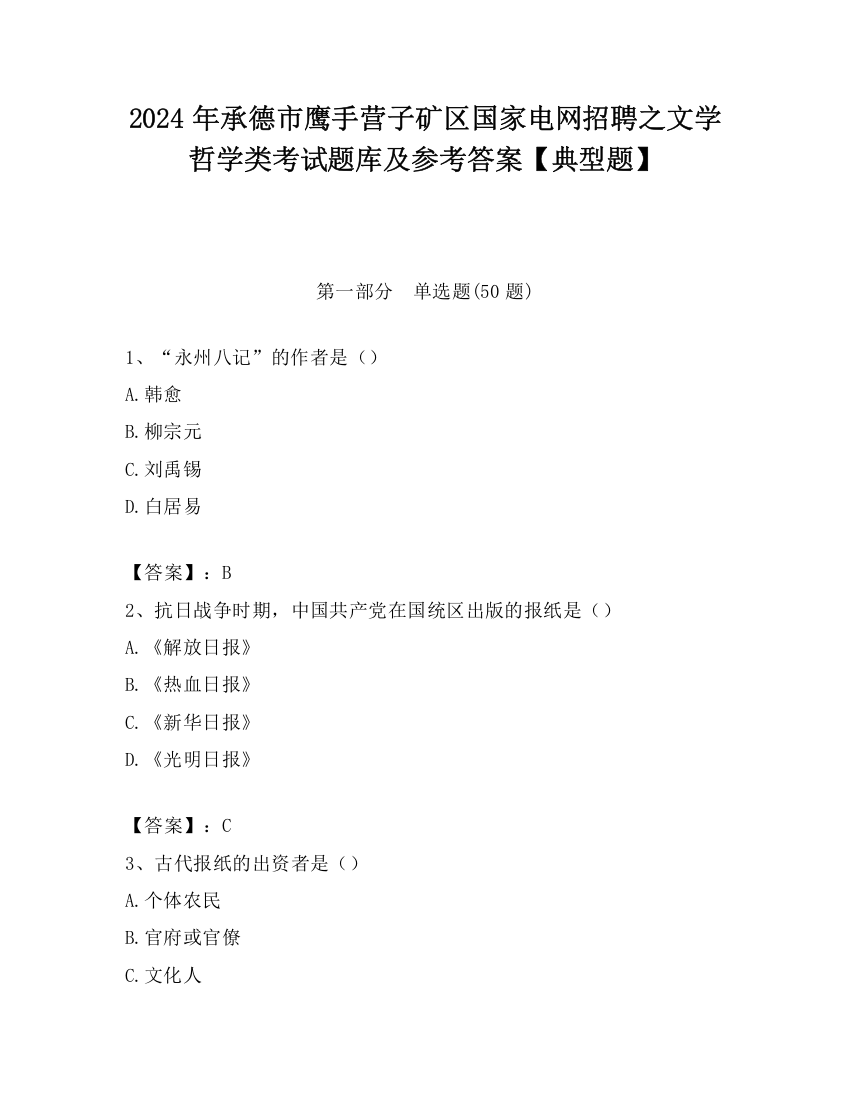 2024 年承德市鹰手营子矿区国家电网招聘之文学哲学类考试题库及参考答案【典型题】

第一部分　单选题(50 题)

1、“永州八记”的作者是（）

A.韩愈

B.柳宗元

C.刘禹锡

D.白居易

【答案】：B

2、抗日战争时期，中国共产党在国统区出版的报纸是（）

A.《解放日报》

B.《热血日报》

C.《新华日报》

D.《光明日报》

【答案】：C

3、古代报纸的出资者是（）

A.个体农民

B.官府或官僚

C.文化人